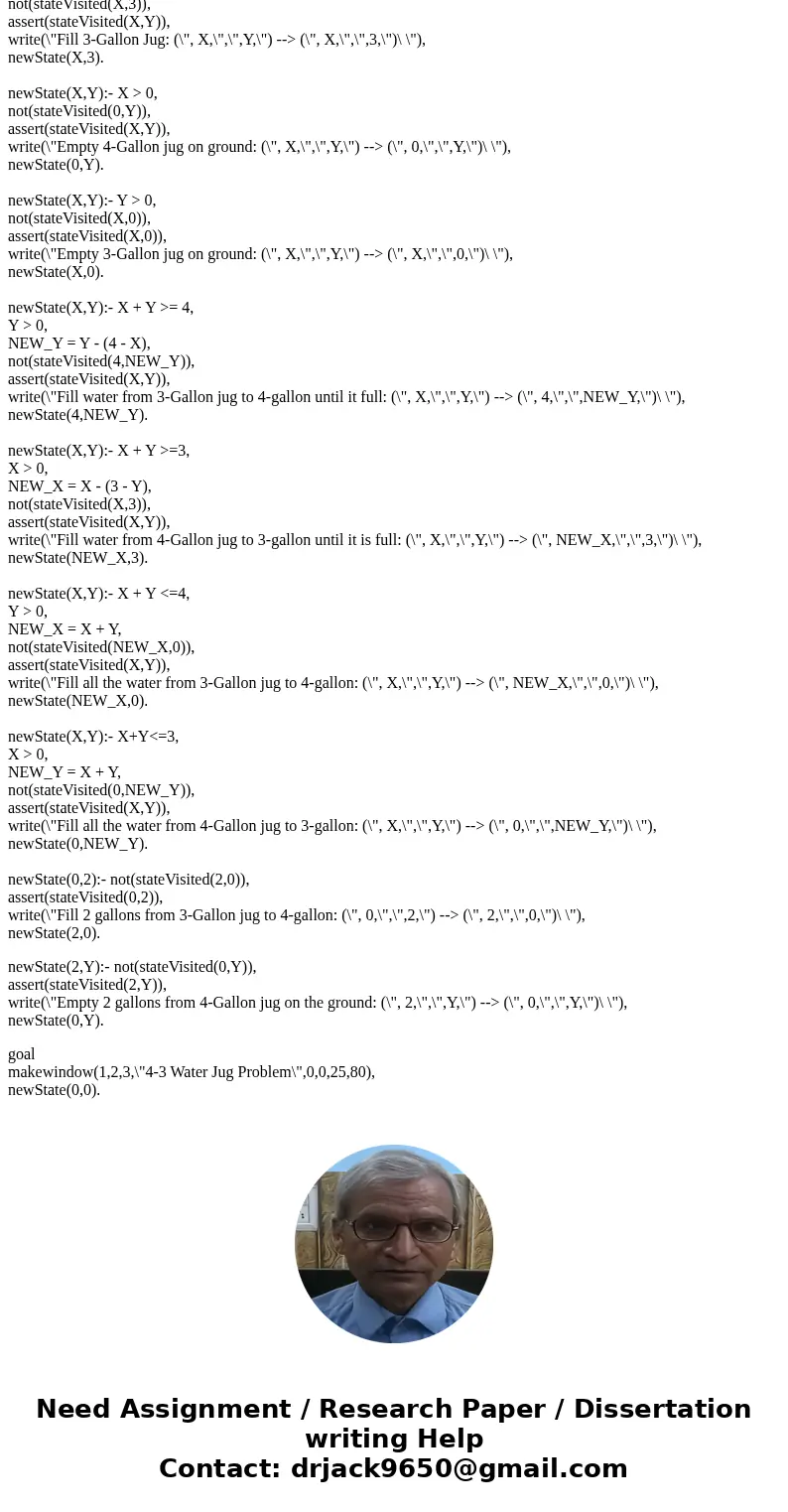 not(stateVisited(X,3)),
assert(stateVisited(X,Y)),
write(\"Fill 3-Gallon Jug: (\", X,\",\",Y,\") --> (\", X,\",\",3,\")\ \"),
newState(X,3).

newState(X,Y):- X > 0,
not(stateVisited(0,Y)),
assert(stateVisited(X,Y)),
write(\"Empty 4-Gallon jug on ground: (\", X,\",\",Y,\") --> (\", 0,\",\",Y,\")\ \"),
newState(0,Y).

newState(X,Y):- Y > 0,
not(stateVisited(X,0)),
assert(stateVisited(X,0)),
write(\"Empty 3-Gallon jug on ground: (\", X,\",\",Y,\") --> (\", X,\",\",0,\")\ \"),
newState(X,0).

newState(X,Y):- X + Y >= 4,
Y > 0,
NEW_Y = Y - (4 - X),
not(stateVisited(4,NEW_Y)),
assert(stateVisited(X,Y)),
write(\"Fill water from 3-Gallon jug to 4-gallon until it full: (\", X,\",\",Y,\") --> (\", 4,\",\",NEW_Y,\")\ \"),
newState(4,NEW_Y).

newState(X,Y):- X + Y >=3,
X > 0,
NEW_X = X - (3 - Y),
not(stateVisited(X,3)),
assert(stateVisited(X,Y)),
write(\"Fill water from 4-Gallon jug to 3-gallon until it is full: (\", X,\",\",Y,\") --> (\", NEW_X,\",\",3,\")\ \"),
newState(NEW_X,3).

newState(X,Y):- X + Y <=4,
Y > 0,
NEW_X = X + Y,
not(stateVisited(NEW_X,0)),
assert(stateVisited(X,Y)),
write(\"Fill all the water from 3-Gallon jug to 4-gallon: (\", X,\",\",Y,\") --> (\", NEW_X,\",\",0,\")\ \"),
newState(NEW_X,0).

newState(X,Y):- X+Y<=3,
X > 0,
NEW_Y = X + Y,
not(stateVisited(0,NEW_Y)),
assert(stateVisited(X,Y)),
write(\"Fill all the water from 4-Gallon jug to 3-gallon: (\", X,\",\",Y,\") --> (\", 0,\",\",NEW_Y,\")\ \"),
newState(0,NEW_Y).

newState(0,2):- not(stateVisited(2,0)),
assert(stateVisited(0,2)),
write(\"Fill 2 gallons from 3-Gallon jug to 4-gallon: (\", 0,\",\",2,\") --> (\", 2,\",\",0,\")\ \"),
newState(2,0).

newState(2,Y):- not(stateVisited(0,Y)),
assert(stateVisited(2,Y)),
write(\"Empty 2 gallons from 4-Gallon jug on the ground: (\", 2,\",\",Y,\") --> (\", 0,\",\",Y,\")\ \"),
newState(0,Y).

goal
makewindow(1,2,3,\"4-3 Water Jug Problem\",0,0,25,80),
newState(0,0).

Need Assignment / Research Paper / Dissertation writing Help
Contact: drjack9650@gmail.com